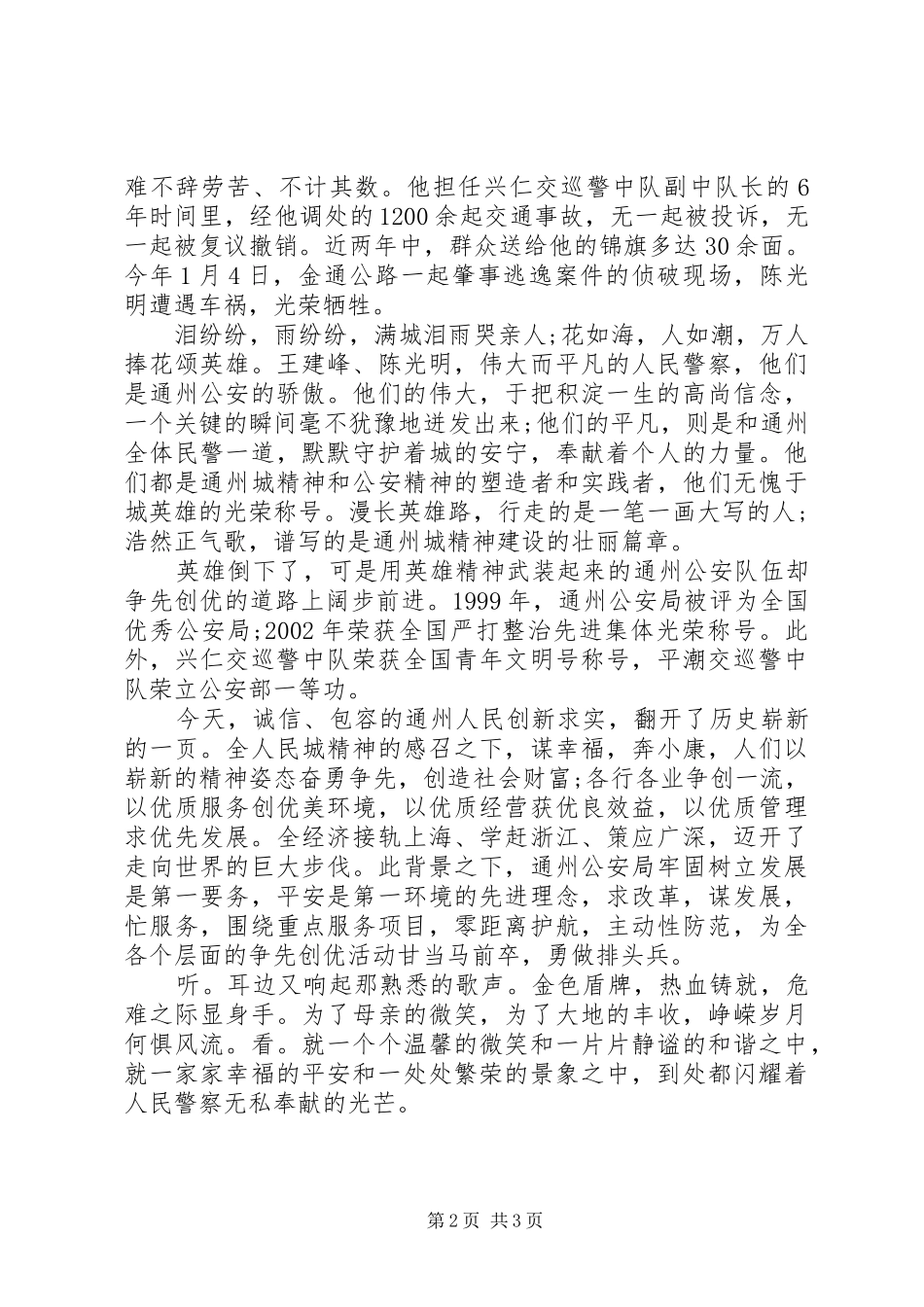 难不辞劳苦、不计其数。他担任兴仁交巡警中队副中队长的6年时间里，经他调处的1200余起交通事故，无一起被投诉，无一起被复议撤销。近两年中，群众送给他的锦旗多达30余面。今年1月4日，金通公路一起肇事逃逸案件的侦破现场，陈光明遭遇车祸，光荣牺牲。

泪纷纷，雨纷纷，满城泪雨哭亲人;花如海，人如潮，万人捧花颂英雄。王建峰、陈光明，伟大而平凡的人民警察，他们是通州公安的骄傲。他们的伟大，于把积淀一生的高尚信念，一个关键的瞬间毫不犹豫地迸发出来;他们的平凡，则是和通州全体民警一道，默默守护着城的安宁，奉献着个人的力量。他们都是通州城精神和公安精神的塑造者和实践者，他们无愧于城英雄的光荣称号。漫长英雄路，行走的是一笔一画大写的人;浩然正气歌，谱写的是通州城精神建设的壮丽篇章。

英雄倒下了，可是用英雄精神武装起来的通州公安队伍却争先创优的道路上阔步前进。1999年，通州公安局被评为全国优秀公安局;2002年荣获全国严打整治先进集体光荣称号。此外，兴仁交巡警中队荣获全国青年文明号称号，平潮交巡警中队荣立公安部一等功。

今天，诚信、包容的通州人民创新求实，翻开了历史崭新的一页。全人民城精神的感召之下，谋幸福，奔小康，人们以崭新的精神姿态奋勇争先，创造社会财富;各行各业争创一流，以优质服务创优美环境，以优质经营获优良效益，以优质管理求优先发展。全经济接轨上海、学赶浙江、策应广深，迈开了走向世界的巨大步伐。此背景之下，通州公安局牢固树立发展是第一要务，平安是第一环境的先进理念，求改革，谋发展，忙服务，围绕重点服务项目，零距离护航，主动性防范，为全各个层面的争先创优活动甘当马前卒，勇做排头兵。

听。耳边又响起那熟悉的歌声。金色盾牌，热血铸就，危难之际显身手。为了母亲的微笑，为了大地的丰收，峥嵘岁月何惧风流。看。就一个个温馨的微笑和一片片静谧的和谐之中，就一家家幸福的平安和一处处繁荣的景象之中，到处都闪耀着人民警察无私奉献的光芒。

第2页 共3页